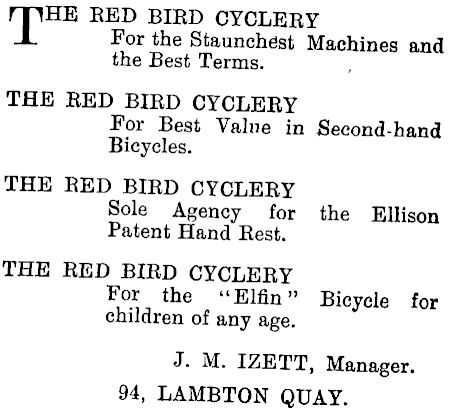 THE RED BIRD CYCLERY
For the Staunchest Machines and the Best Terms.

THE RED BIRD CYCLERY
For Best Value in Second-hand Bicycles.

THE RED BIRD CYCLERY
Sole Agency for the Ellison Patent Hand Rest.

THE RED BIRD CYCLERY
For the "Elfin" Bicycle for children of any age.

J. M. IZETT, Manager.

94, LAMBTON QUAY.